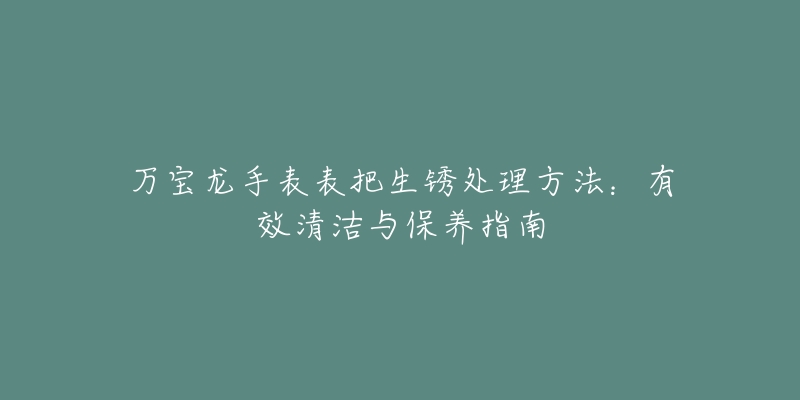 万宝龙手表表把生锈处理方法：有效清洁与保养指南